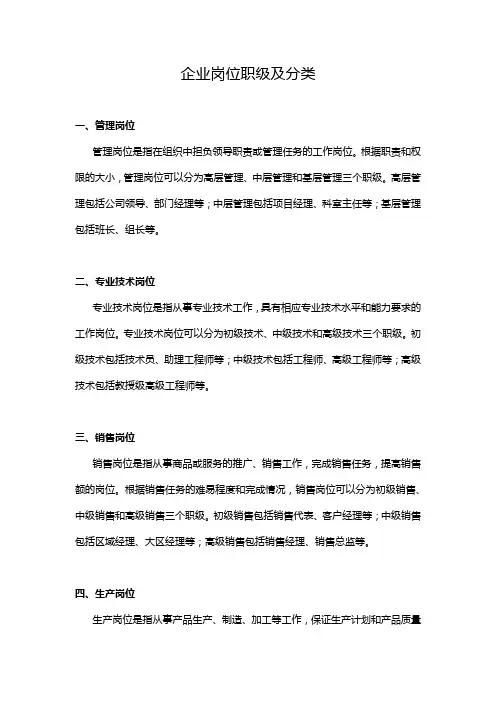 企业岗位职级及分类

一、管理岗位

管理岗位是指在组织中担负领导职责或管理任务的工作岗位。根据职责和权限的大小，管理岗位可以分为高层管理、中层管理和基层管理三个职级。高层管理包括公司领导、部门经理等；中层管理包括项目经理、科室主任等；基层管理包括班长、组长等。

二、专业技术岗位

专业技术岗位是指从事专业技术工作，具有相应专业技术水平和能力要求的工作岗位。专业技术岗位可以分为初级技术、中级技术和高级技术三个职级。初级技术包括技术员、助理工程师等；中级技术包括工程师、高级工程师等；高级技术包括教授级高级工程师等。

三、销售岗位

销售岗位是指从事商品或服务的推广、销售工作，完成销售任务，提高销售额的岗位。根据销售任务的难易程度和完成情况，销售岗位可以分为初级销售、中级销售和高级销售三个职级。初级销售包括销售代表、客户经理等；中级销售包括区域经理、大区经理等；高级销售包括销售经理、销售总监等。

四、生产岗位

生产岗位是指从事产品生产、制造、加工等工作，保证生产计划和产品质量